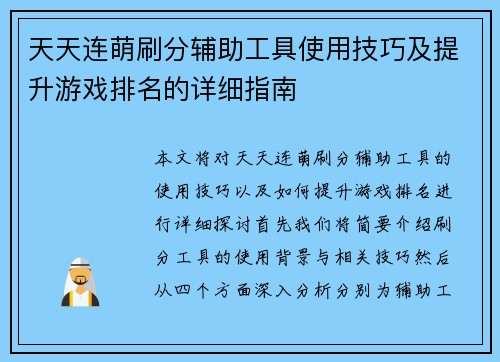 天天连萌刷分辅助工具使用技巧及提升游戏排名的详细指南

本文将对天天连萌刷分辅助工具的使用技巧以及如何提升游戏排名进行详细探讨首先我们将简要介绍刷分工具的使用背景与相关技巧然后从四个方面深入分析分别为辅助工